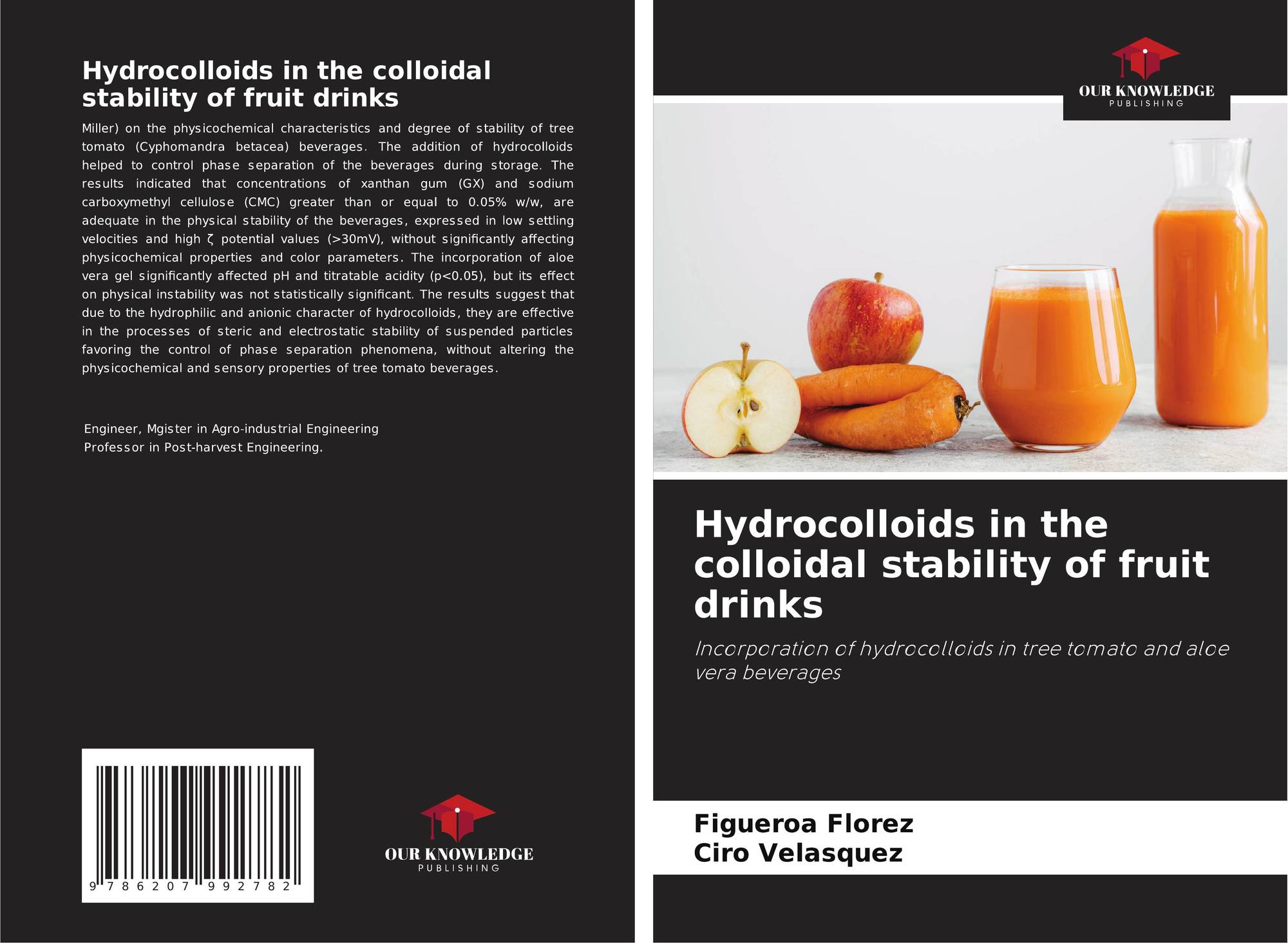 Hydrocolloids in the colloidal stability of fruit drinks

Miller) on the physicochemical characteristics and degree of stability of tree tomato (Cyphomandra betacea) beverages. The addition of hydrocolloids helped to control phase separation of the beverages during storage. The results indicated that concentrations of xanthan gum (GX) and sodium carboxymethyl cellulose (CMC) greater than or equal to 0.05% w/w, are adequate in the physical stability of the beverages, expressed in low settling velocities and high ζ potential values (>30mV), without significantly affecting physicochemical properties and color parameters. The incorporation of aloe vera gel significantly affected pH and titratable acidity (p<0.05), but its effect on physical instability was not statistically significant. The results suggest that due to the hydrophilic and anionic character of hydrocolloids, they are effective in the processes of steric and electrostatic stability of suspended particles favoring the control of phase separation phenomena, without altering the physicochemical and sensory properties of tree tomato beverages.

Engineer, Mgister in Agro-industrial Engineering
Professor in Post-harvest Engineering.

9 786207 992782

OUR KNOWLEDGE
PUBLISHING

OUR KNOWLEDGE
PUBLISHING

Hydrocolloids in the colloidal stability of fruit drinks

Incorporation of hydrocolloids in tree tomato and aloe vera beverages

Figueroa Florez
Ciro Velasquez